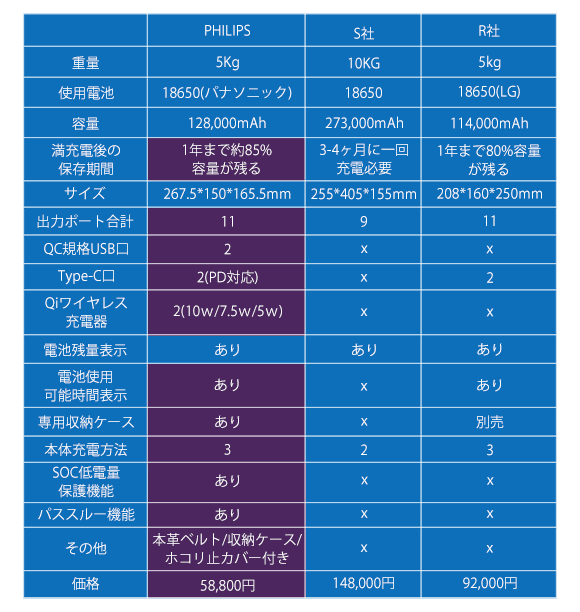 | | PHILIPS | S社 | R社 |
|---|---|---|---|
| 重量 | 5Kg | 10KG | 5kg |
| 使用電池 | 18650(パナソニック) | 18650 | 18650(LG) |
| 容量 | 128,000mAh | 273,000mAh | 114,000mAh |
| 満充電後の保存期間 | 1年まで約85%容量が残る | 3-4ヶ月に一回充電必要 | 1年まで80%容量が残る |
| サイズ | 267.5*150*165.5mm | 255*405*155mm | 208*160*250mm |
| 出力ポート合計 | 11 | 9 | 11 |
| QC規格USB口 | 2 | x | x |
| Type-C口 | 2(PD対応) | x | 2 |
| Qiワイヤレス充電器 | 2(10w/7.5w/5w) | x | x |
| 電池残量表示 | あり | あり | あり |
| 電池使用可能時間表示 | あり | x | あり |
| 専用収納ケース | あり | x | 別売 |
| 本体充電方法 | 3 | 2 | 3 |
| SOC低電量保護機能 | あり | x | x |
| パススルー機能 | あり | x | x |
| その他 | 本革ベルト/収納ケース/ホコリ止カバー付き | x | x |
| 価格 | 58,800円 | 148,000円 | 92,000円 |